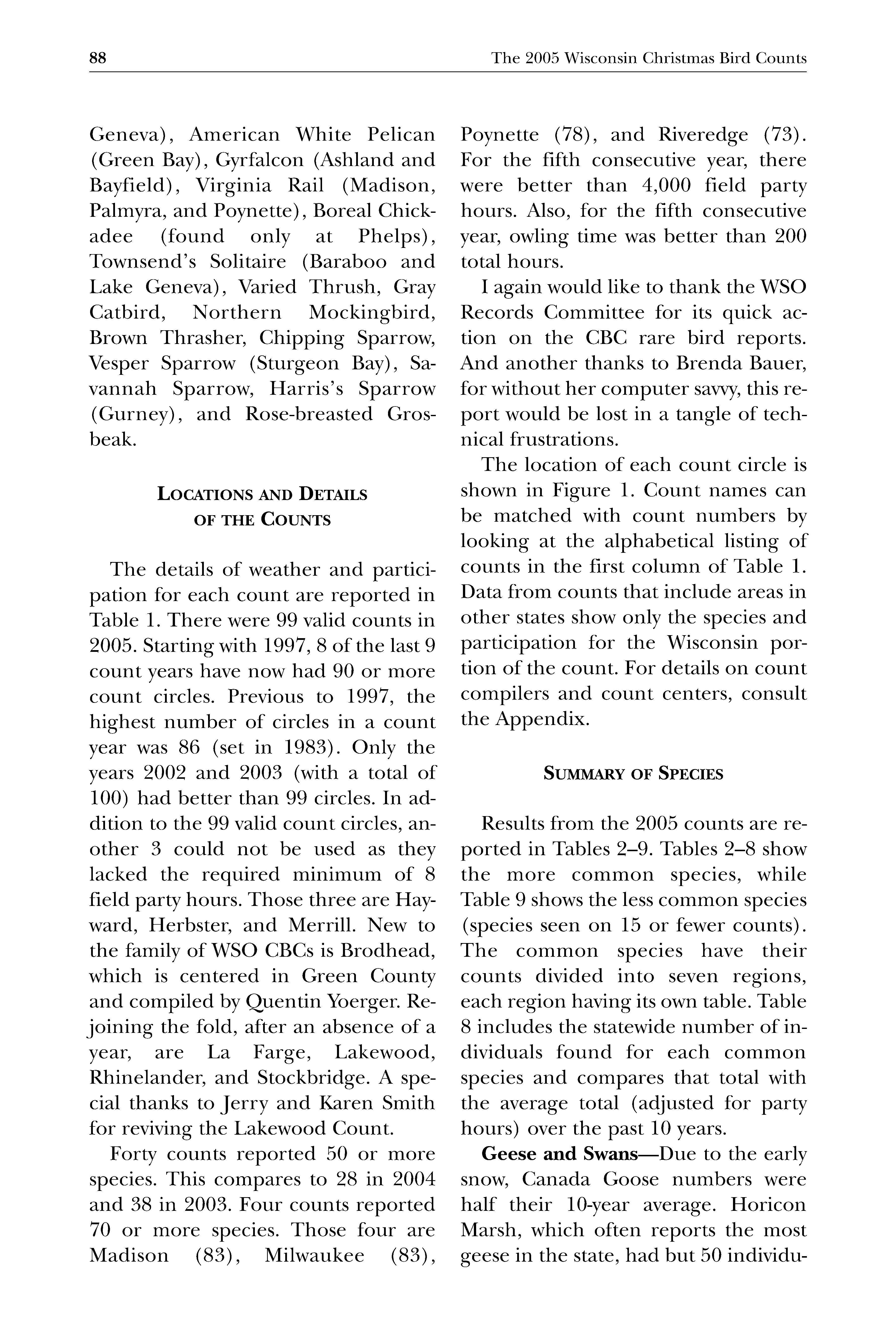 88 The 2005 Wisconsin Christmas Bird Counts

Geneva), American White Pelican (Green Bay), Gyrfalcon (Ashland and Bayfield), Virginia Rail (Madison, Palmyra, and Poynette), Boreal Chickadee (found only at Phelps), Townsend's Solitaire (Baraboo and Lake Geneva), Varied Thrush, Gray Catbird, Northern Mockingbird, Brown Thrasher, Chipping Sparrow, Vesper Sparrow (Sturgeon Bay), Savannah Sparrow, Harris's Sparrow (Gurney), and Rose-breasted Grosbeak.

LOCATIONS AND DETAILS OF THE COUNTS

The details of weather and participation for each count are reported in Table 1. There were 99 valid counts in 2005. Starting with 1997, 8 of the last 9 count years have now had 90 or more count circles. Previous to 1997, the highest number of circles in a count year was 86 (set in 1983). Only the years 2002 and 2003 (with a total of 100) had better than 99 circles. In addition to the 99 valid count circles, another 3 could not be used as they lacked the required minimum of 8 field party hours. Those three are Hayward, Herbster, and Merrill. New to the family of WSO CBCs is Brodhead, which is centered in Green County and compiled by Quentin Yoerger. Rejoining the fold, after an absence of a year, are La Farge, Lakewood, Rhinelander, and Stockbridge. A special thanks to Jerry and Karen Smith for reviving the Lakewood Count.

Forty counts reported 50 or more species. This compares to 28 in 2004 and 38 in 2003. Four counts reported 70 or more species. Those four are Madison (83), Milwaukee (83), Poynette (78), and Riveredge (73). For the fifth consecutive year, there were better than 4,000 field party hours. Also, for the fifth consecutive year, owling time was better than 200 total hours.

I again would like to thank the WSO Records Committee for its quick action on the CBC rare bird reports. And another thanks to Brenda Bauer, for without her computer savvy, this report would be lost in a tangle of technical frustrations.

The location of each count circle is shown in Figure 1. Count names can be matched with count numbers by looking at the alphabetical listing of counts in the first column of Table 1. Data from counts that include areas in other states show only the species and participation for the Wisconsin portion of the count. For details on count compilers and count centers, consult the Appendix.

SUMMARY OF SPECIES

Results from the 2005 counts are reported in Tables 2–9. Tables 2–8 show the more common species, while Table 9 shows the less common species (species seen on 15 or fewer counts). The common species have their counts divided into seven regions, each region having its own table. Table 8 includes the statewide number of individuals found for each common species and compares that total with the average total (adjusted for party hours) over the past 10 years.

Geese and Swans—Due to the early snow, Canada Goose numbers were half their 10-year average. Horicon Marsh, which often reports the most geese in the state, had but 50 individu-